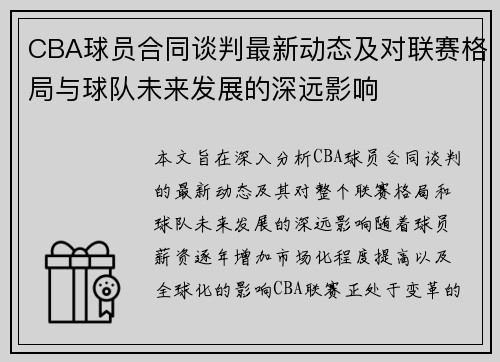 CBA球员合同谈判最新动态及对联赛格局与球队未来发展的深远影响

本文旨在深入分析CBA球员合同谈判的最新动态及其对整个联赛格局和球队未来发展的深远影响随着球员薪资逐年增加市场化程度提高以及全球化的影响CBA联赛正处于变革的